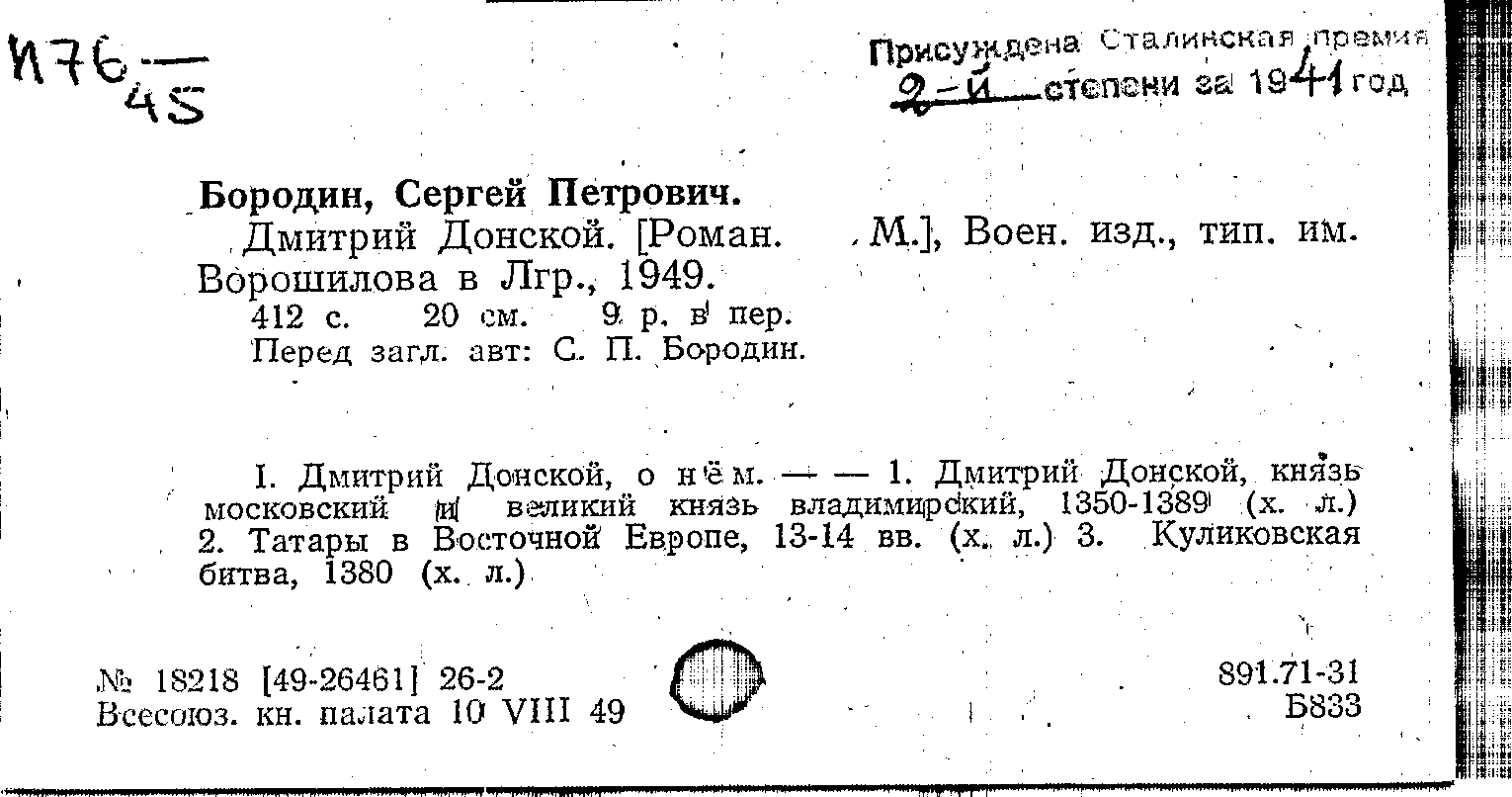 И76 — 45

Присуждена Сталинская премия 2-й степени за 1941 год

Бородин, Сергей Петрович.
Дмитрий Донской. [Роман. М.], Воен. изд., тип. им. Ворошилова в Лгр., 1949.
412 с. 20 см. 9 р. в пер.
Перед загл. авт: С. П. Бородин.

I. Дмитрий Донской, о нём. — — 1. Дмитрий Донской, князь московский и великий князь владимирский, 1350-1389 (х. л.) 2. Татары в Восточной Европе, 13-14 вв. (х. л.) 3. Куликовская битва, 1380 (х. л.)

№ 18218 [49-26461] 26-2
Всесоюз. кн. палата 10 VIII 49

891.71-31
Б833